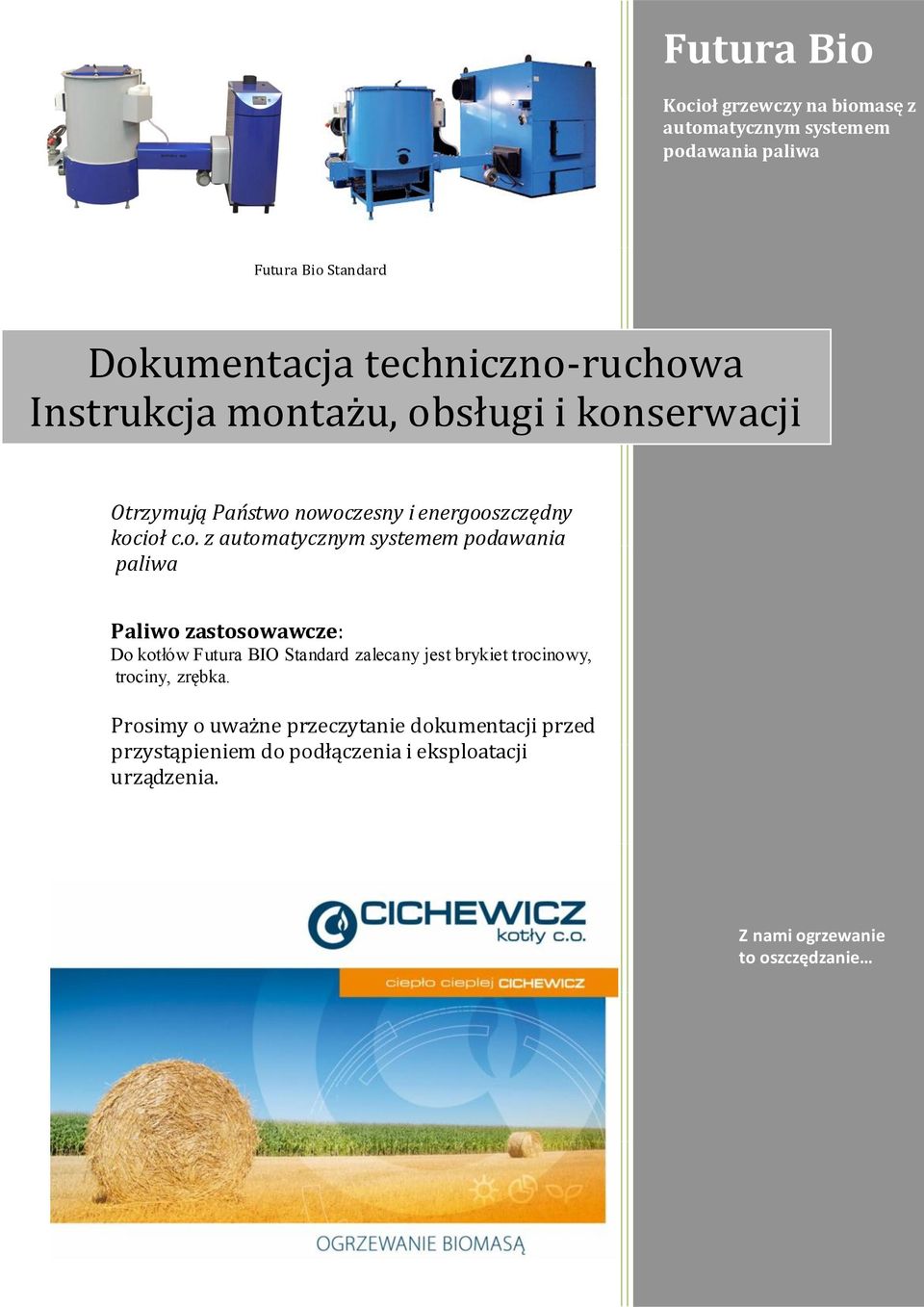 Futura Bio

Kocioł grzewczy na biomasę z automatycznym systemem podawania paliwa

Futura Bio Standard

Dokumentacja techniczno-ruchowa
Instrukcja montażu, obsługi i konserwacji

Otrzymują Państwo nowoczesny i energooszczędny kocioł c.o. z automatycznym systemem podawania paliwa

Paliwo zastosowawcze:
Do kotłów Futura BIO Standard zalecany jest brykiet trocinowy, trociny, zrębka.

Prosimy o uważne przeczytanie dokumentacji przed przystąpieniem do podłączenia i eksploatacji urządzenia.

CICHEWICZ kotły c.o.

ciepło cieplej CICHEWICZ

OGRZEWANIE BIOMASĄ

Z nami ogrzewanie to oszczędzanie…